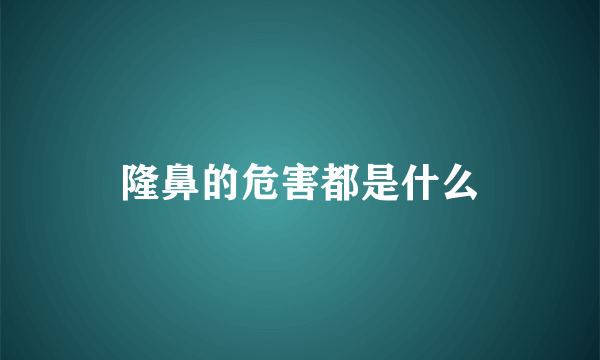 隆鼻的危害都是什么